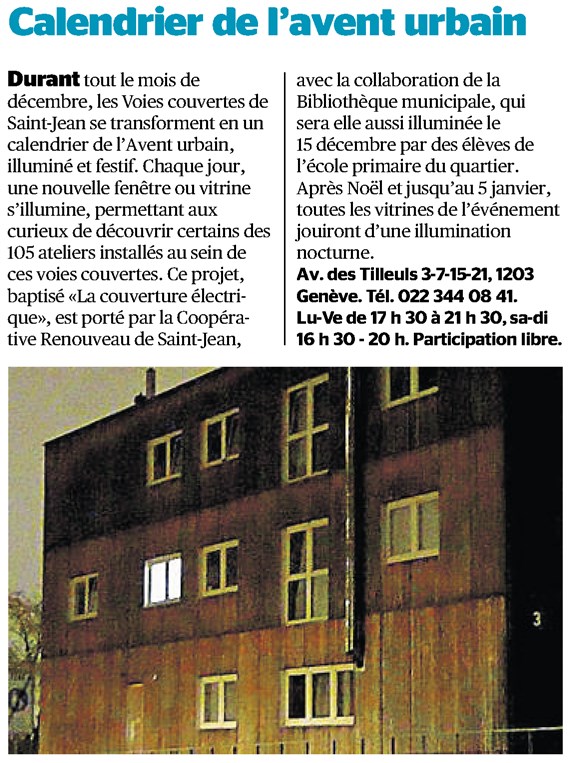 Calendrier de l'avent urbain

Durant tout le mois de décembre, les Voies couvertes de Saint-Jean se transforment en un calendrier de l'Avent urbain, illuminé et festif. Chaque jour, une nouvelle fenêtre ou vitrine s'illumine, permettant aux curieux de découvrir certains des 105 ateliers installés au sein de ces voies couvertes. Ce projet, baptisé «La couverture électrique», est porté par la Coopérative Renouveau de Saint-Jean, avec la collaboration de la Bibliothèque municipale, qui sera elle aussi illuminée le 15 décembre par des élèves de l'école primaire du quartier. Après Noël et jusqu'au 5 janvier, toutes les vitrines de l'événement jouiront d'une illumination nocturne.

Av. des Tilleuls 3-7-15-21, 1203 Genève. Tél. 022 344 08 41. Lu-Ve de 17 h 30 à 21 h 30, sa-di 16 h 30 - 20 h. Participation libre.

3